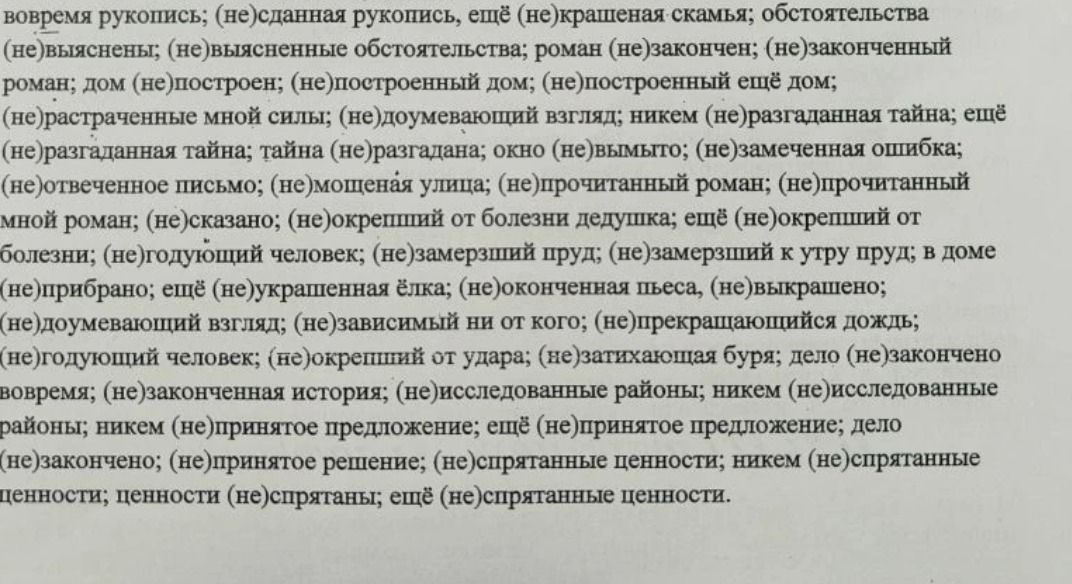 вовремя рукопись; (не)сданная рукопись, ещё (не)крашеная скамья; обстоятельства (не)выяснены; (не)выясненные обстоятельства; роман (не)закончен; (не)законченный роман; дом (не)построен; (не)построенный дом; (не)построенный ещё дом; (не)растраченные мной силы; (не)доумевающий взгляд; никем (не)разгаданная тайна; ещё (не)разгаданная тайна; тайна (не)разгадана; окно (не)вымыто; (не)замеченная ошибка; (не)отвеченное письмо; (не)мощеная улица; (не)прочитанный роман; (не)прочитанный мной роман; (не)сказано; (не)окрепший от болезни дедушка; ещё (не)окрепший от болезни; (не)годующий человек; (не)замерзший пруд; (не)замерзший к утру пруд; в доме (не)прибрано; ещё (не)украшенная ёлка; (не)оконченная пьеса, (не)выкрашено; (не)доумевающий взгляд; (не)зависимый ни от кого; (не)прекращающийся дождь; (не)годующий человек; (не)окрепший от удара; (не)затихающая буря; дело (не)закончено вовремя; (не)законченная история; (не)исследованные районы; никем (не)исследованные районы; никем (не)принятое предложение; ещё (не)принятое предложение; дело (не)закончено; (не)принятое решение; (не)спрятанные ценности; никем (не)спрятанные ценности; ценности (не)спрятаны; ещё (не)спрятанные ценности.